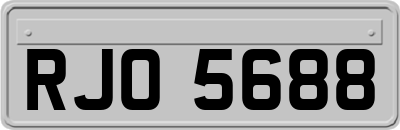 RJO 5688